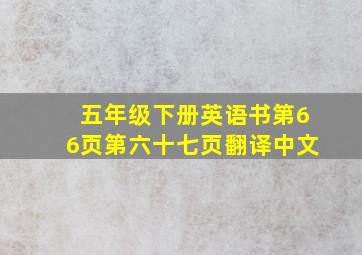 五年级下册英语书第66页第六十七页翻译中文